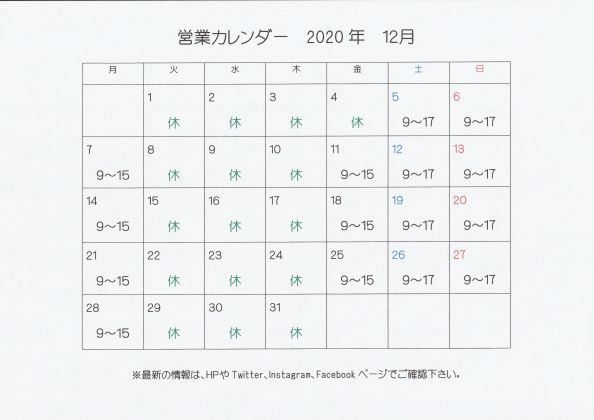 営業カレンダー　2020 年　12月

| 月 | 火 | 水 | 木 | 金 | 土 | 日 |
|---|---|---|---|---|---|---|
| | 1 休 | 2 休 | 3 休 | 4 休 | 5 9～17 | 6 9～17 |
| 7 9～15 | 8 休 | 9 休 | 10 休 | 11 9～15 | 12 9～17 | 13 9～17 |
| 14 9～15 | 15 休 | 16 休 | 17 休 | 18 9～15 | 19 9～17 | 20 9～17 |
| 21 9～15 | 22 休 | 23 休 | 24 休 | 25 9～15 | 26 9～17 | 27 9～17 |
| 28 9～15 | 29 休 | 30 休 | 31 休 | | | |

※最新の情報は、HPや Twitter、Instagram、Facebook ページでご確認下さい。